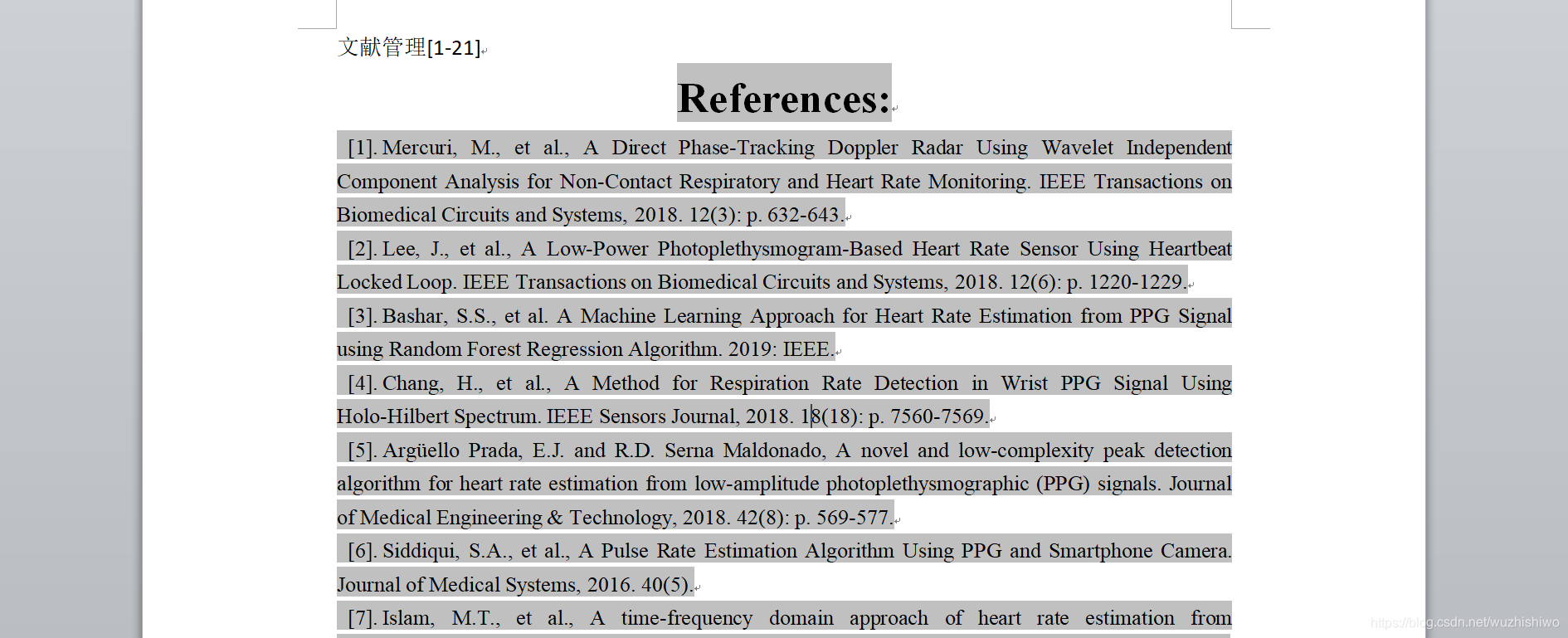 文献管理[1-21]

References:

[1]. Mercuri, M., et al., A Direct Phase-Tracking Doppler Radar Using Wavelet Independent Component Analysis for Non-Contact Respiratory and Heart Rate Monitoring. IEEE Transactions on Biomedical Circuits and Systems, 2018. 12(3): p. 632-643.

[2]. Lee, J., et al., A Low-Power Photoplethysmogram-Based Heart Rate Sensor Using Heartbeat Locked Loop. IEEE Transactions on Biomedical Circuits and Systems, 2018. 12(6): p. 1220-1229.

[3]. Bashar, S.S., et al. A Machine Learning Approach for Heart Rate Estimation from PPG Signal using Random Forest Regression Algorithm. 2019: IEEE.

[4]. Chang, H., et al., A Method for Respiration Rate Detection in Wrist PPG Signal Using Holo-Hilbert Spectrum. IEEE Sensors Journal, 2018. 18(18): p. 7560-7569.

[5]. Argüello Prada, E.J. and R.D. Serna Maldonado, A novel and low-complexity peak detection algorithm for heart rate estimation from low-amplitude photoplethysmographic (PPG) signals. Journal of Medical Engineering & Technology, 2018. 42(8): p. 569-577.

[6]. Siddiqui, S.A., et al., A Pulse Rate Estimation Algorithm Using PPG and Smartphone Camera. Journal of Medical Systems, 2016. 40(5).

[7]. Islam, M.T., et al., A time-frequency domain approach of heart rate estimation from

https://blog.csdn.net/wuzhishiwo